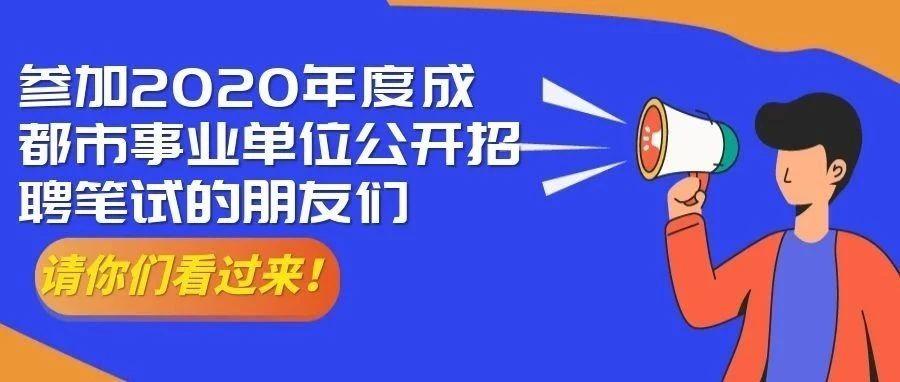 参加2020年度成都市事业单位公开招聘笔试的朋友们

请你们看过来！